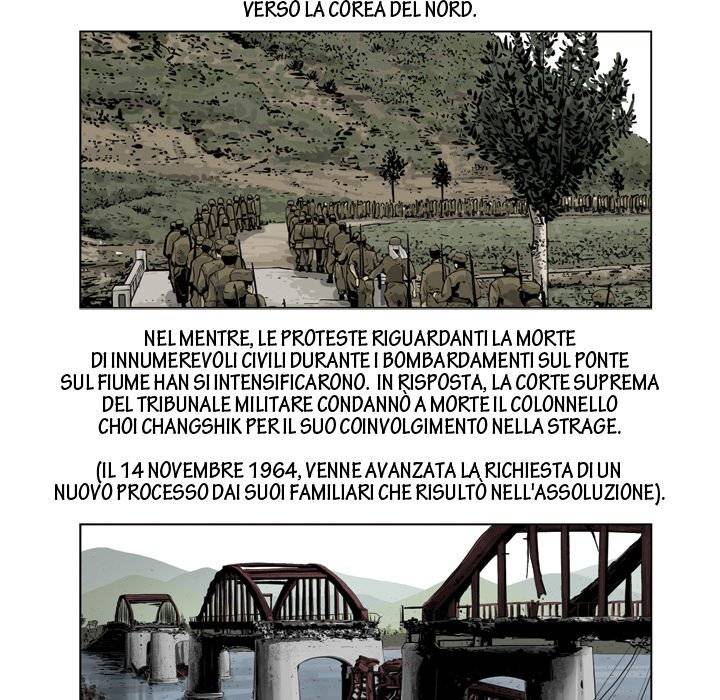 VERSO LA COREA DEL NORD.

NEL MENTRE, LE PROTESTE RIGUARDANTI LA MORTE DI INNUMEREVOLI CIVILI DURANTE I BOMBARDAMENTI SUL PONTE SUL FIUME HAN SI INTENSIFICARONO. IN RISPOSTA, LA CORTE SUPREMA DEL TRIBUNALE MILITARE CONDANNÒ A MORTE IL COLONNELLO CHOI CHANGSHIK PER IL SUO COINVOLGIMENTO NELLA STRAGE.

(IL 14 NOVEMBRE 1964, VENNE AVANZATA LA RICHIESTA DI UN NUOVO PROCESSO DAI SUOI FAMILIARI CHE RISULTÒ NELL'ASSOLUZIONE).